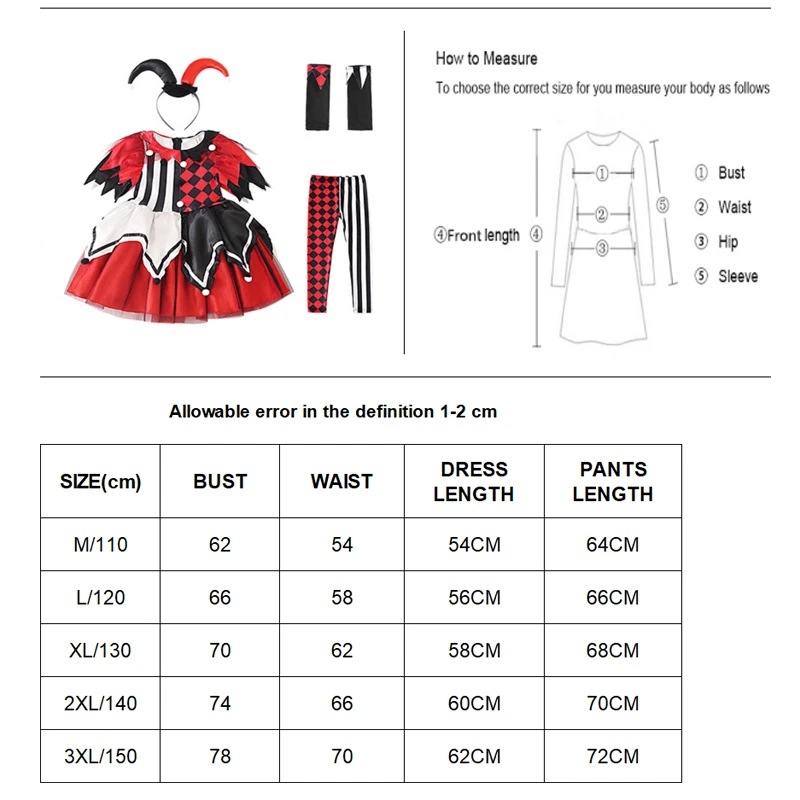 How to Measure

To choose the correct size for you measure your body as follows

① 

② 

③ 

④Front length ④

⑤

① Bust
② Waist
③ Hip
⑤ Sleeve

Allowable error in the definition 1-2 cm

| SIZE(cm) | BUST | WAIST | DRESS LENGTH | PANTS LENGTH |
|---|---|---|---|---|
| M/110 | 62 | 54 | 54CM | 64CM |
| L/120 | 66 | 58 | 56CM | 66CM |
| XL/130 | 70 | 62 | 58CM | 68CM |
| 2XL/140 | 74 | 66 | 60CM | 70CM |
| 3XL/150 | 78 | 70 | 62CM | 72CM |